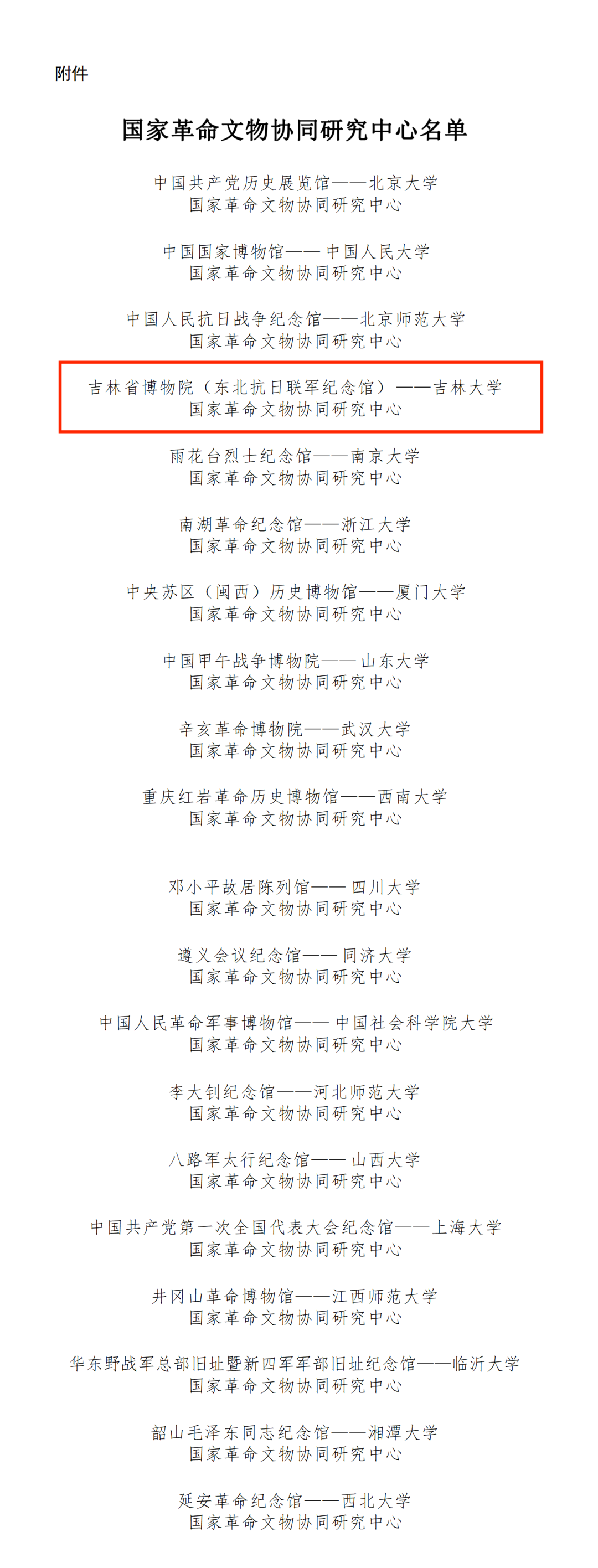 附件

国家革命文物协同研究中心名单

中国共产党历史展览馆——北京大学
国家革命文物协同研究中心

中国国家博物馆——中国人民大学
国家革命文物协同研究中心

中国人民抗日战争纪念馆——北京师范大学
国家革命文物协同研究中心

吉林省博物院（东北抗日联军纪念馆）——吉林大学
国家革命文物协同研究中心

雨花台烈士纪念馆——南京大学
国家革命文物协同研究中心

南湖革命纪念馆——浙江大学
国家革命文物协同研究中心

中央苏区（闽西）历史博物馆——厦门大学
国家革命文物协同研究中心

中国甲午战争博物院——山东大学
国家革命文物协同研究中心

辛亥革命博物院——武汉大学
国家革命文物协同研究中心

重庆红岩革命历史博物馆——西南大学
国家革命文物协同研究中心

邓小平故居陈列馆——四川大学
国家革命文物协同研究中心

遵义会议纪念馆——同济大学
国家革命文物协同研究中心

中国人民革命军事博物馆——中国社会科学院大学
国家革命文物协同研究中心

李大钊纪念馆——河北师范大学
国家革命文物协同研究中心

八路军太行纪念馆——山西大学
国家革命文物协同研究中心

中国共产党第一次全国代表大会纪念馆——上海大学
国家革命文物协同研究中心

井冈山革命博物馆——江西师范大学
国家革命文物协同研究中心

华东野战军总部旧址暨新四军军部旧址纪念馆——临沂大学
国家革命文物协同研究中心

韶山毛泽东同志纪念馆——湘潭大学
国家革命文物协同研究中心

延安革命纪念馆——西北大学
国家革命文物协同研究中心